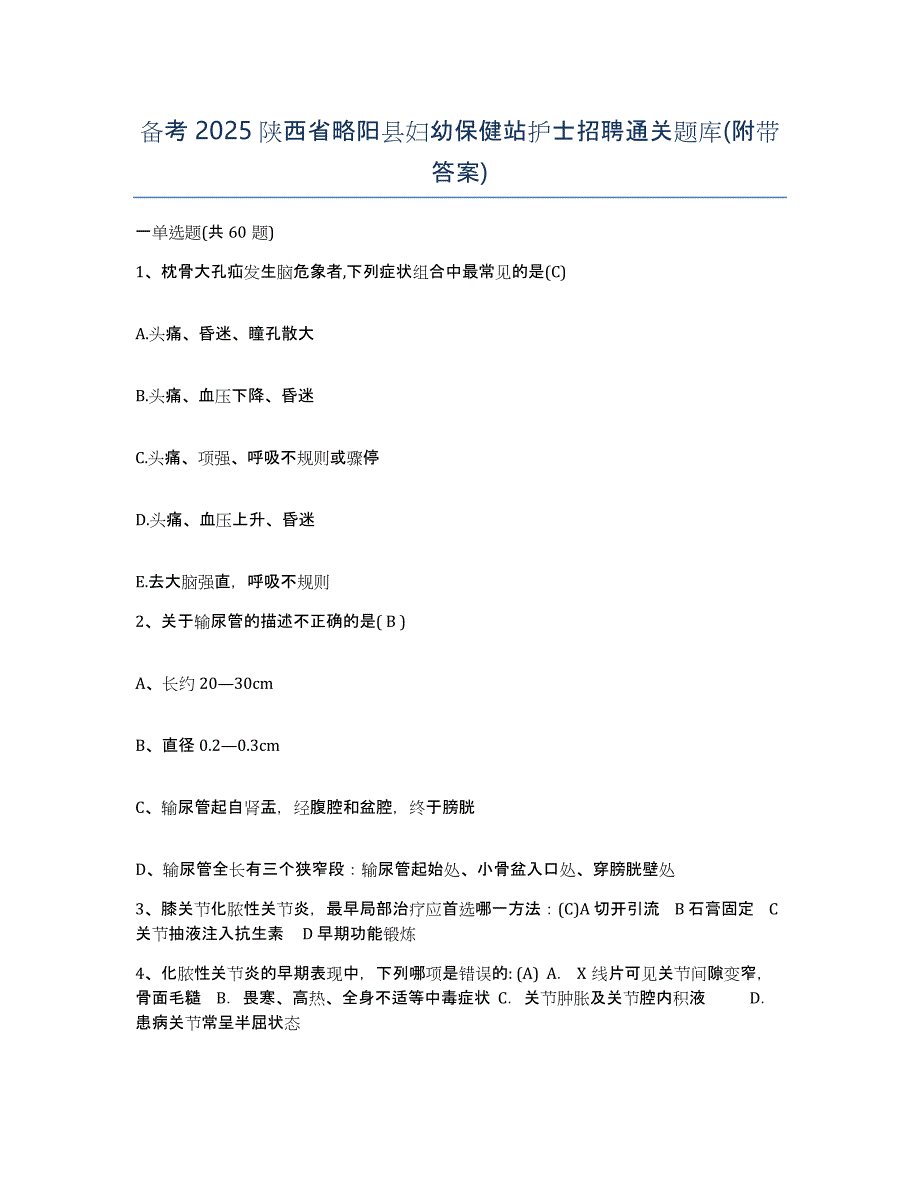 备考 2025 陕西省略阳县妇幼保健站护士招聘通关题库(附带答案)

一单选题(共 60 题)

1、枕骨大孔疝发生脑危象者,下列症状组合中最常见的是(C)

A.头痛、昏迷、瞳孔散大

B.头痛、血压下降、昏迷

C.头痛、项强、呼吸不规则或骤停

D.头痛、血压上升、昏迷

E.去大脑强直，呼吸不规则

2、关于输尿管的描述不正确的是( B )

A、长约 20—30cm

B、直径 0.2—0.3cm

C、输尿管起自肾盂，经腹腔和盆腔，终于膀胱

D、输尿管全长有三个狭窄段：输尿管起始处、小骨盆入口处、穿膀胱壁处

3、膝关节化脓性关节炎，最早局部治疗应首选哪一方法：(C)A 切开引流 B 石膏固定 C 关节抽液注入抗生素 D 早期功能锻炼

4、化脓性关节炎的早期表现中，下列哪项是错误的: (A) A. X 线片可见关节间隙变窄，骨面毛糙 B. 畏寒、高热、全身不适等中毒症状 C. 关节肿胀及关节腔内积液 D. 患病关节常呈半屈状态